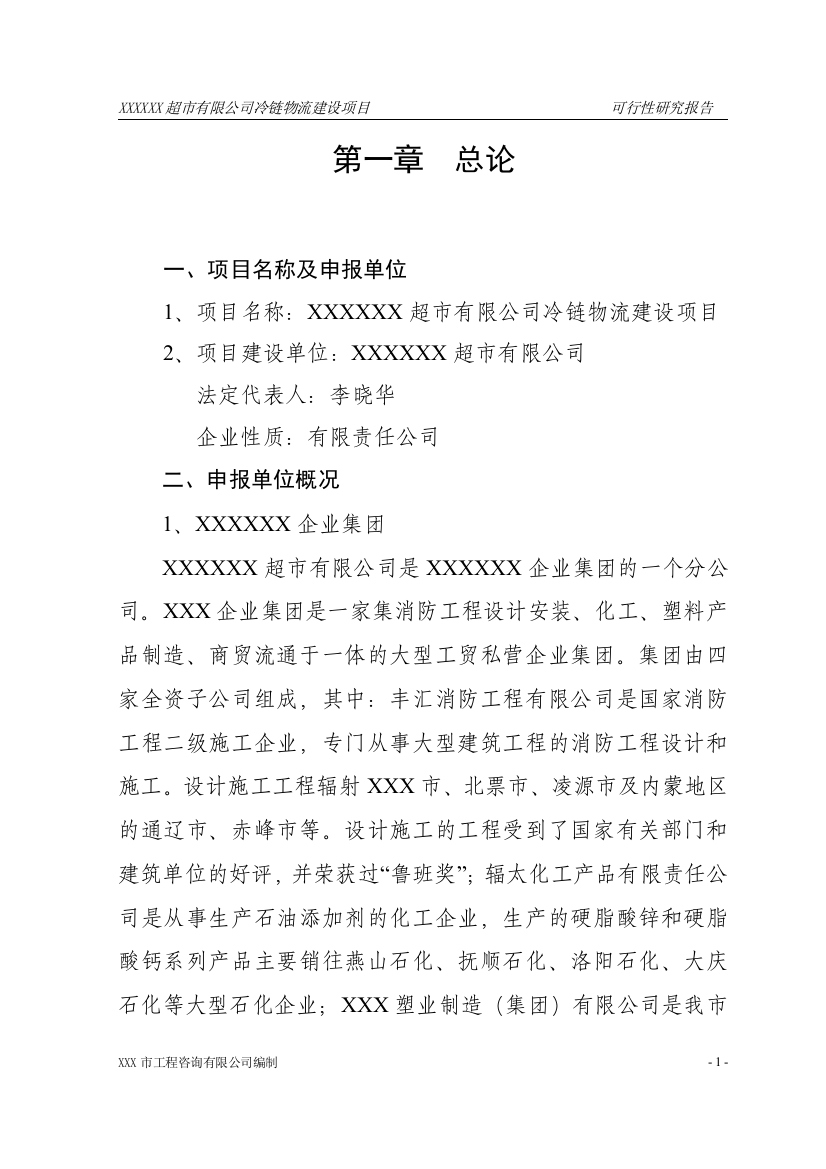 XXXXXX 超市有限公司冷链物流建设项目　　可行性研究报告

第一章　总论

一、项目名称及申报单位

1、项目名称：XXXXXX 超市有限公司冷链物流建设项目

2、项目建设单位：XXXXXX 超市有限公司

法定代表人：李晓华

企业性质：有限责任公司

二、申报单位概况

1、XXXXXX 企业集团

XXXXXX 超市有限公司是 XXXXXX 企业集团的一个分公司。XXX 企业集团是一家集消防工程设计安装、化工、塑料产品制造、商贸流通于一体的大型工贸私营企业集团。集团由四家全资子公司组成，其中：丰汇消防工程有限公司是国家消防工程二级施工企业，专门从事大型建筑工程的消防工程设计和施工。设计施工工程辐射 XXX 市、北票市、凌源市及内蒙地区的通辽市、赤峰市等。设计施工的工程受到了国家有关部门和建筑单位的好评，并荣获过“鲁班奖”；辐太化工产品有限责任公司是从事生产石油添加剂的化工企业，生产的硬脂酸锌和硬脂酸钙系列产品主要销往燕山石化、抚顺石化、洛阳石化、大庆石化等大型石化企业；XXX 塑业制造（集团）有限公司是我市

XXX 市工程咨询有限公司编制　　- 1 -